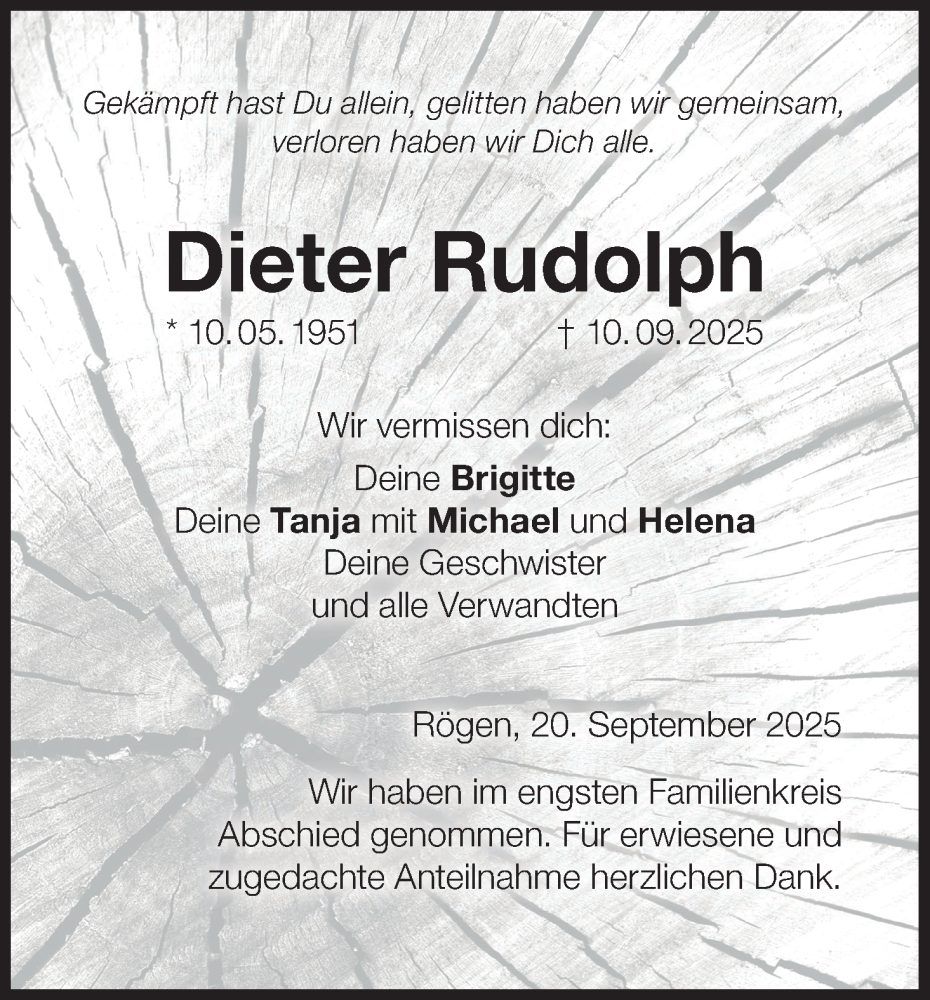 Gekämpft hast Du allein, gelitten haben wir gemeinsam, verloren haben wir Dich alle.

Dieter Rudolph

* 10. 05. 1951 † 10. 09. 2025

Wir vermissen dich:

Deine Brigitte
Deine Tanja mit Michael und Helena
Deine Geschwister
und alle Verwandten

Rögen, 20. September 2025

Wir haben im engsten Familienkreis Abschied genommen. Für erwiesene und zugedachte Anteilnahme herzlichen Dank.